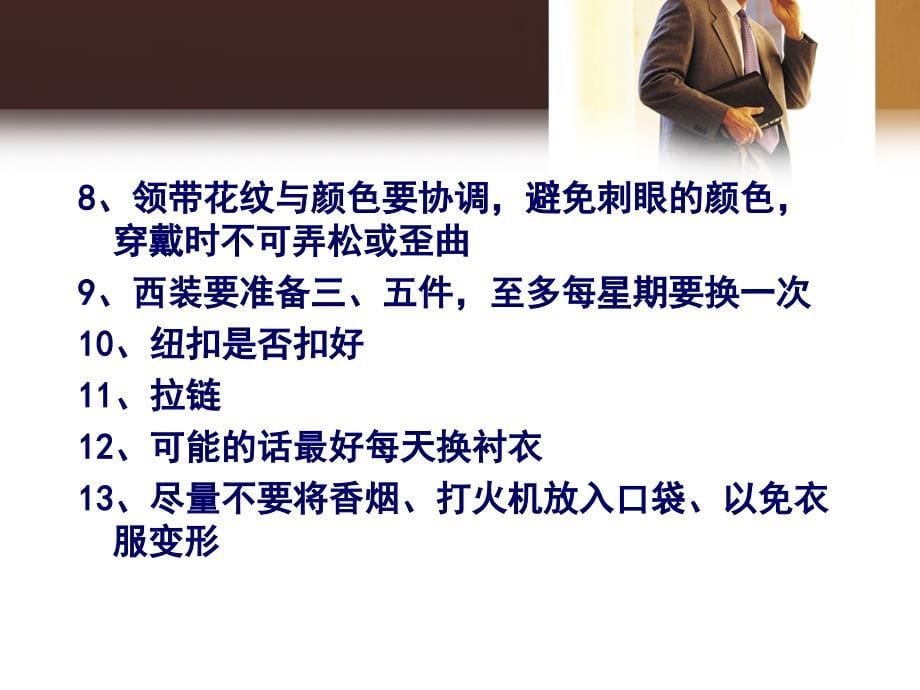 8、领带花纹与颜色要协调，避免刺眼的颜色，穿戴时不可弄松或歪曲

9、西装要准备三、五件，至多每星期要换一次

10、纽扣是否扣好

11、拉链

12、可能的话最好每天换衬衣

13、尽量不要将香烟、打火机放入口袋、以免衣服变形